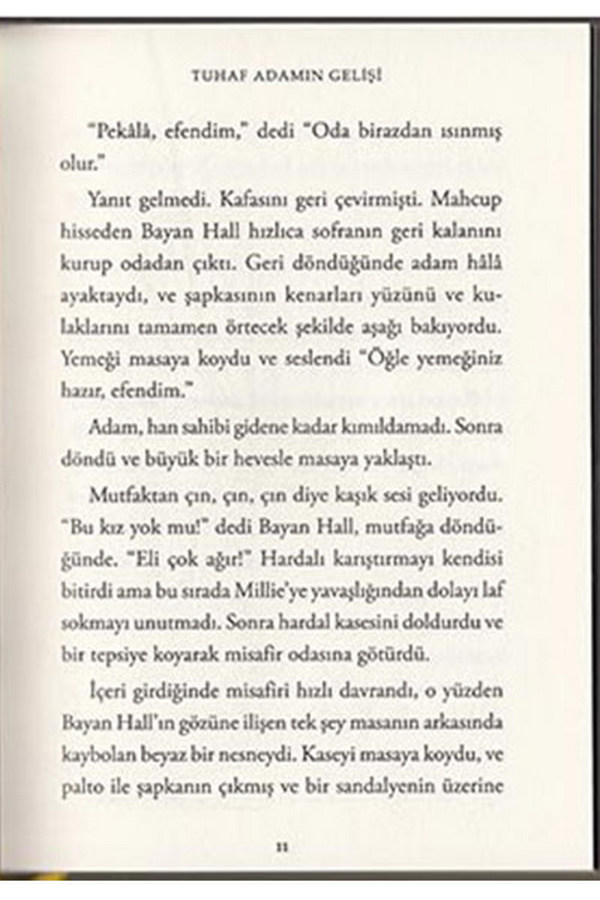 TUHAF ADAMIN GELİŞİ

"Pekâlâ, efendim," dedi "Oda birazdan ısınmış olur."

Yanıt gelmedi. Kafasını geri çevirmişti. Mahcup hisseden Bayan Hall hızlıca sofranın geri kalanını kurup odadan çıktı. Geri döndüğünde adam hâlâ ayaktaydı, ve şapkasının kenarları yüzünü ve kulaklarını tamamen örtecek şekilde aşağı bakıyordu. Yemeği masaya koydu ve seslendi "Öğle yemeğiniz hazır, efendim."

Adam, han sahibi gidene kadar kımıldamadı. Sonra döndü ve büyük bir hevesle masaya yaklaştı.

Mutfaktan çın, çın, çın diye kaşık sesi geliyordu. "Bu kız yok mu!" dedi Bayan Hall, mutfağa döndüğünde. "Eli çok ağır!" Hardalı karıştırmayı kendisi bitirdi ama bu sırada Millie'ye yavaşlığından dolayı laf sokmayı unutmadı. Sonra hardal kasesini doldurdu ve bir tepsiye koyarak misafir odasına götürdü.

İçeri girdiğinde misafiri hızlı davrandı, o yüzden Bayan Hall'ın gözüne ilişen tek şey masanın arkasında kaybolan beyaz bir nesneydi. Kaseyi masaya koydu, ve palto ile şapkanın çıkmış ve bir sandalyenin üzerine

11